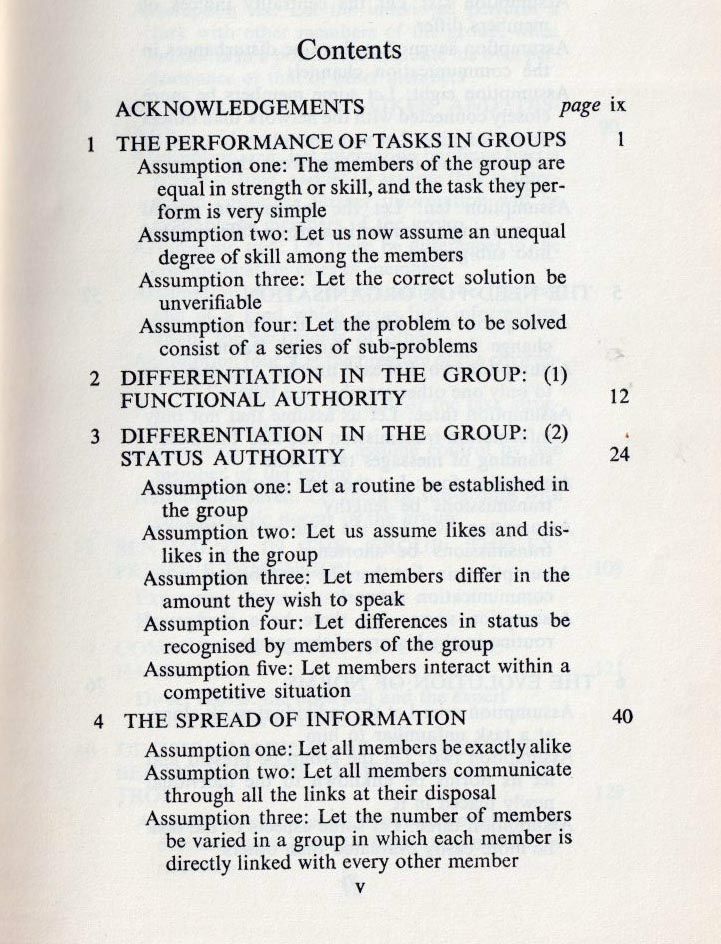 Contents

ACKNOWLEDGEMENTS page ix

1 THE PERFORMANCE OF TASKS IN GROUPS 1

Assumption one: The members of the group are equal in strength or skill, and the task they perform is very simple

Assumption two: Let us now assume an unequal degree of skill among the members

Assumption three: Let the correct solution be unverifiable

Assumption four: Let the problem to be solved consist of a series of sub-problems

2 DIFFERENTIATION IN THE GROUP: (1) FUNCTIONAL AUTHORITY 12

3 DIFFERENTIATION IN THE GROUP: (2) STATUS AUTHORITY 24

Assumption one: Let a routine be established in the group

Assumption two: Let us assume likes and dislikes in the group

Assumption three: Let members differ in the amount they wish to speak

Assumption four: Let differences in status be recognised by members of the group

Assumption five: Let members interact within a competitive situation

4 THE SPREAD OF INFORMATION 40

Assumption one: Let all members be exactly alike

Assumption two: Let all members communicate through all the links at their disposal

Assumption three: Let the number of members be varied in a group in which each member is directly linked with every other member

v